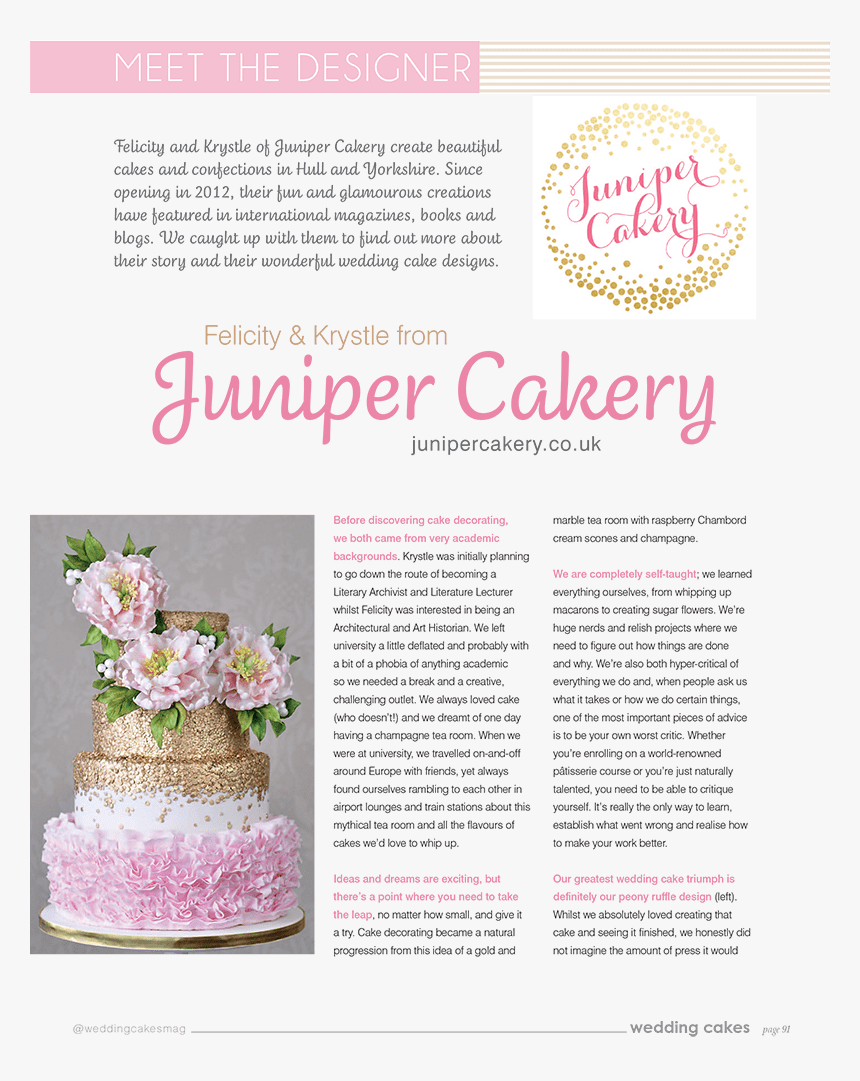 MEET THE DESIGNER

Felicity and Krystle of Juniper Cakery create beautiful cakes and confections in Hull and Yorkshire. Since opening in 2012, their fun and glamourous creations have featured in international magazines, books and blogs. We caught up with them to find out more about their story and their wonderful wedding cake designs.

Juniper Cakery

Felicity & Krystle from

Juniper Cakery

junipercakery.co.uk

Before discovering cake decorating, we both came from very academic backgrounds. Krystle was initially planning to go down the route of becoming a Literary Archivist and Literature Lecturer whilst Felicity was interested in being an Architectural and Art Historian. We left university a little deflated and probably with a bit of a phobia of anything academic so we needed a break and a creative, challenging outlet. We always loved cake (who doesn't!) and we dreamt of one day having a champagne tea room. When we were at university, we travelled on-and-off around Europe with friends, yet always found ourselves rambling to each other in airport lounges and train stations about this mythical tea room and all the flavours of cakes we'd love to whip up.

Ideas and dreams are exciting, but there's a point where you need to take the leap, no matter how small, and give it a try. Cake decorating became a natural progression from this idea of a gold and marble tea room with raspberry Chambord cream scones and champagne.

We are completely self-taught; we learned everything ourselves, from whipping up macarons to creating sugar flowers. We're huge nerds and relish projects where we need to figure out how things are done and why. We're also both hyper-critical of everything we do and, when people ask us what it takes or how we do certain things, one of the most important pieces of advice is to be your own worst critic. Whether you're enrolling on a world-renowned pâtisserie course or you're just naturally talented, you need to be able to critique yourself. It's really the only way to learn, establish what went wrong and realise how to make your work better.

Our greatest wedding cake triumph is definitely our peony ruffle design (left). Whilst we absolutely loved creating that cake and seeing it finished, we honestly did not imagine the amount of press it would

@weddingcakesmag wedding cakes page 91